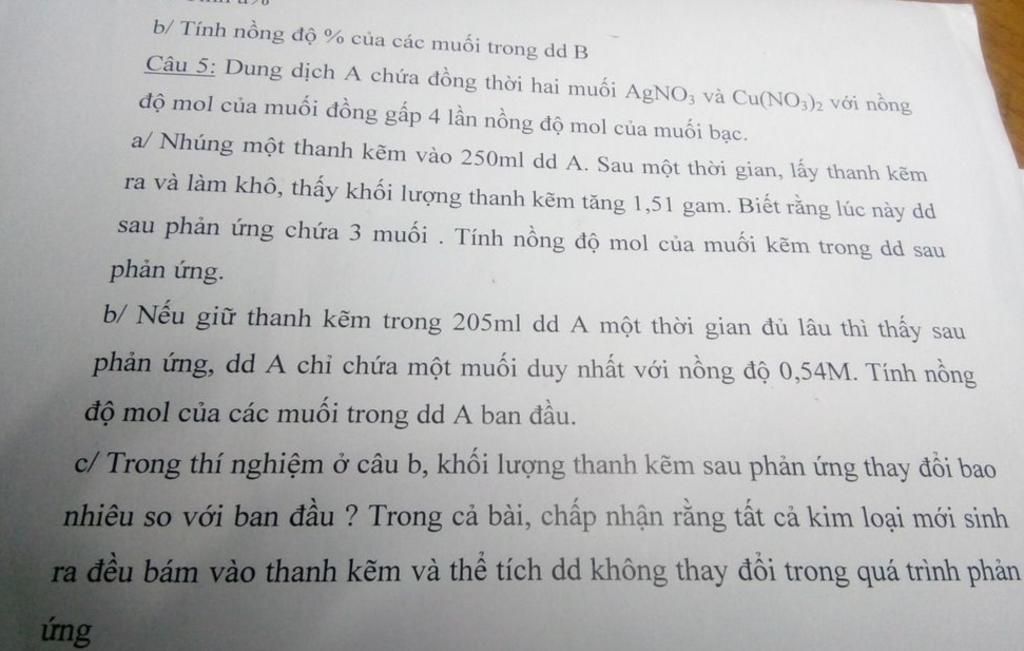 b/ Tính nồng độ % của các muối trong dd B

Câu 5: Dung dịch A chứa đồng thời hai muối $AgNO_3$ và $Cu(NO_3)_2$ với nồng độ mol của muối đồng gấp 4 lần nồng độ mol của muối bạc.

a/ Nhúng một thanh kẽm vào 250ml dd A. Sau một thời gian, lấy thanh kẽm ra và làm khô, thấy khối lượng thanh kẽm tăng 1,51 gam. Biết rằng lúc này dd sau phản ứng chứa 3 muối . Tính nồng độ mol của muối kẽm trong dd sau phản ứng.

b/ Nếu giữ thanh kẽm trong 205ml dd A một thời gian đủ lâu thì thấy sau phản ứng, dd A chỉ chứa một muối duy nhất với nồng độ 0,54M. Tính nồng độ mol của các muối trong dd A ban đầu.

c/ Trong thí nghiệm ở câu b, khối lượng thanh kẽm sau phản ứng thay đổi bao nhiêu so với ban đầu ? Trong cả bài, chấp nhận rằng tất cả kim loại mới sinh ra đều bám vào thanh kẽm và thể tích dd không thay đổi trong quá trình phản ứng